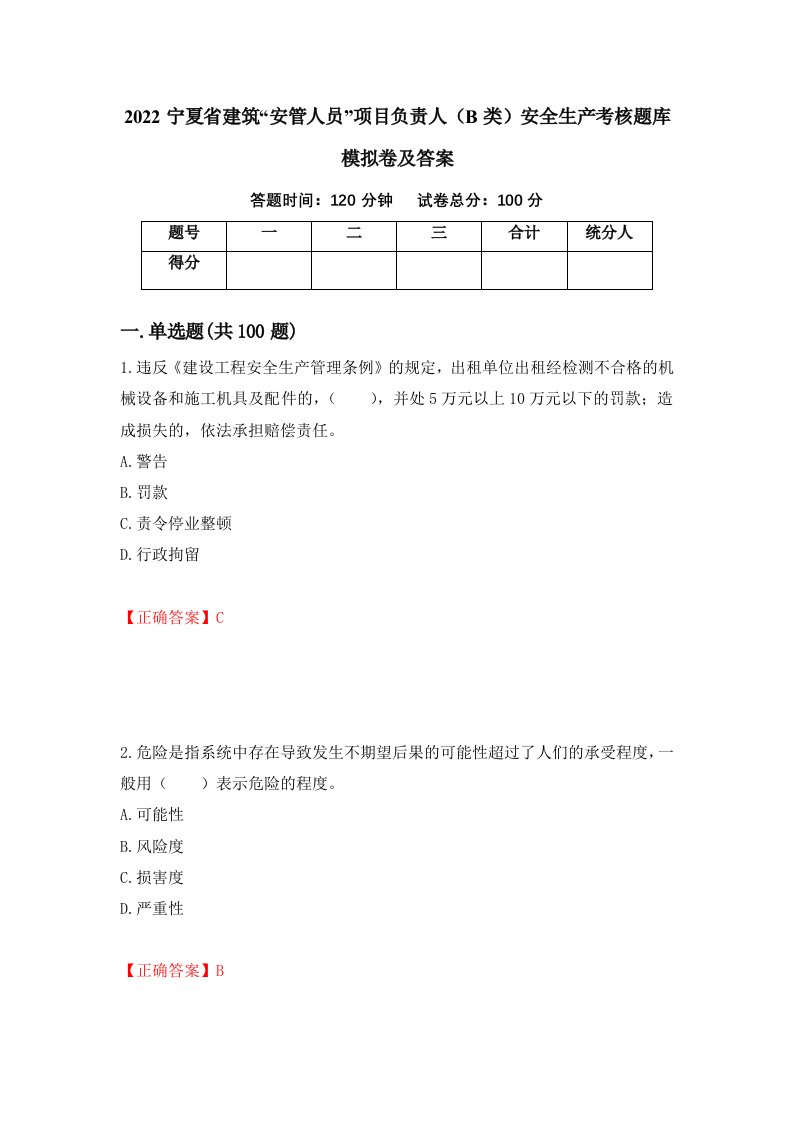 2022 宁夏省建筑“安管人员”项目负责人（B 类）安全生产考核题库模拟卷及答案

答题时间：120 分钟　试卷总分：100 分

| 题号 | 一 | 二 | 三 | 合计 | 统分人 |
|---|---|---|---|---|---|
| 得分 | | | | | |

一.单选题(共 100 题)

1.违反《建设工程安全生产管理条例》的规定，出租单位出租经检测不合格的机械设备和施工机具及配件的，（　　），并处 5 万元以上 10 万元以下的罚款；造成损失的，依法承担赔偿责任。

A.警告

B.罚款

C.责令停业整顿

D.行政拘留

【正确答案】C

2.危险是指系统中存在导致发生不期望后果的可能性超过了人们的承受程度，一般用（　　）表示危险的程度。

A.可能性

B.风险度

C.损害度

D.严重性

【正确答案】B